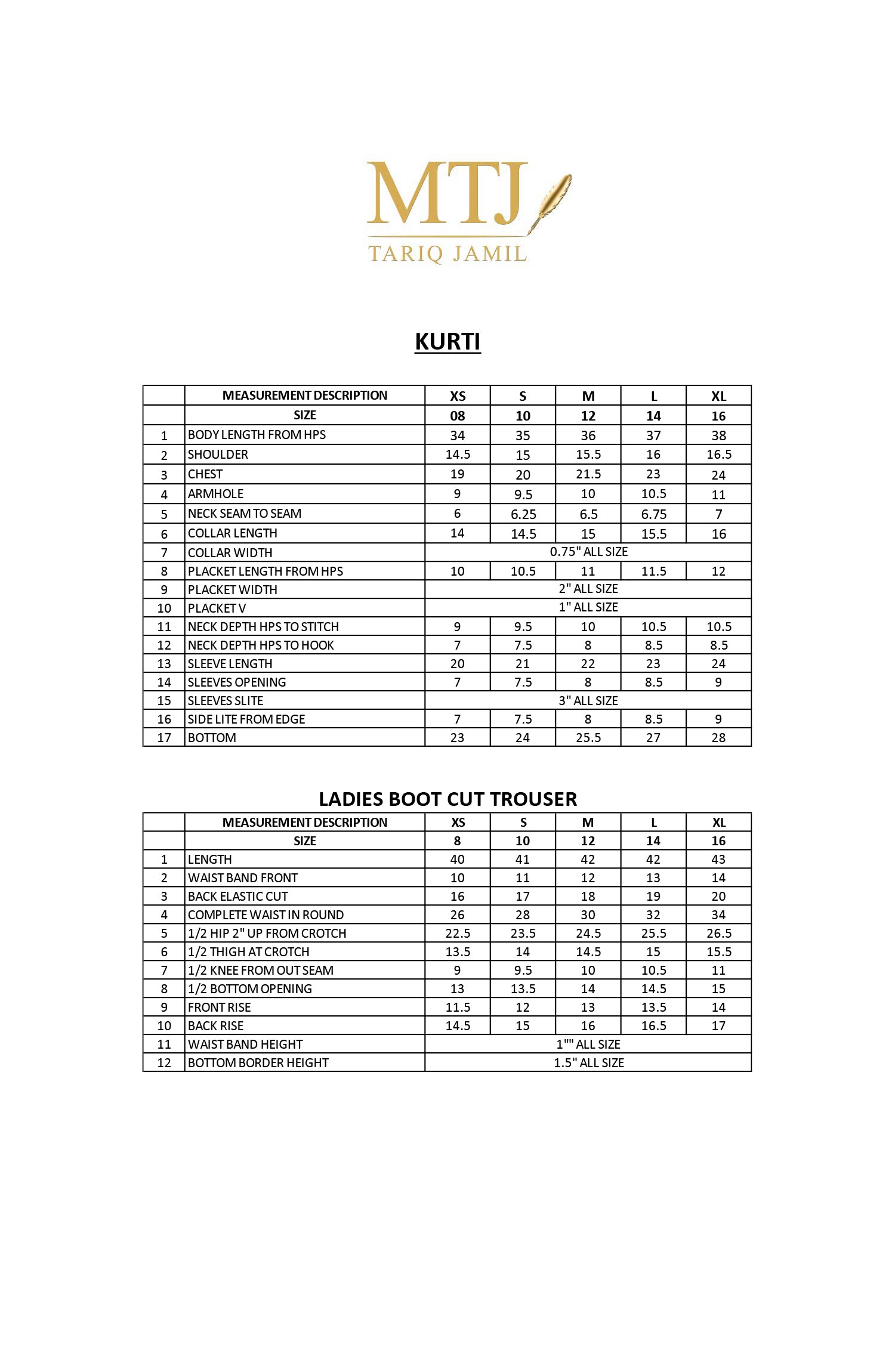 MTJ
TARIQ JAMIL

KURTI

| | MEASUREMENT DESCRIPTION | XS | S | M | L | XL |
|---|---|---|---|---|---|---|
| | SIZE | 08 | 10 | 12 | 14 | 16 |
| 1 | BODY LENGTH FROM HPS | 34 | 35 | 36 | 37 | 38 |
| 2 | SHOULDER | 14.5 | 15 | 15.5 | 16 | 16.5 |
| 3 | CHEST | 19 | 20 | 21.5 | 23 | 24 |
| 4 | ARMHOLE | 9 | 9.5 | 10 | 10.5 | 11 |
| 5 | NECK SEAM TO SEAM | 6 | 6.25 | 6.5 | 6.75 | 7 |
| 6 | COLLAR LENGTH | 14 | 14.5 | 15 | 15.5 | 16 |
| 7 | COLLAR WIDTH | 0.75" ALL SIZE | | | | |
| 8 | PLACKET LENGTH FROM HPS | 10 | 10.5 | 11 | 11.5 | 12 |
| 9 | PLACKET WIDTH | 2" ALL SIZE | | | | |
| 10 | PLACKET V | 1" ALL SIZE | | | | |
| 11 | NECK DEPTH HPS TO STITCH | 9 | 9.5 | 10 | 10.5 | 10.5 |
| 12 | NECK DEPTH HPS TO HOOK | 7 | 7.5 | 8 | 8.5 | 8.5 |
| 13 | SLEEVE LENGTH | 20 | 21 | 22 | 23 | 24 |
| 14 | SLEEVES OPENING | 7 | 7.5 | 8 | 8.5 | 9 |
| 15 | SLEEVES SLITE | 3" ALL SIZE | | | | |
| 16 | SIDE LITE FROM EDGE | 7 | 7.5 | 8 | 8.5 | 9 |
| 17 | BOTTOM | 23 | 24 | 25.5 | 27 | 28 |

LADIES BOOT CUT TROUSER

| | MEASUREMENT DESCRIPTION | XS | S | M | L | XL |
|---|---|---|---|---|---|---|
| | SIZE | 8 | 10 | 12 | 14 | 16 |
| 1 | LENGTH | 40 | 41 | 42 | 42 | 43 |
| 2 | WAIST BAND FRONT | 10 | 11 | 12 | 13 | 14 |
| 3 | BACK ELASTIC CUT | 16 | 17 | 18 | 19 | 20 |
| 4 | COMPLETE WAIST IN ROUND | 26 | 28 | 30 | 32 | 34 |
| 5 | 1/2 HIP 2" UP FROM CROTCH | 22.5 | 23.5 | 24.5 | 25.5 | 26.5 |
| 6 | 1/2 THIGH AT CROTCH | 13.5 | 14 | 14.5 | 15 | 15.5 |
| 7 | 1/2 KNEE FROM OUT SEAM | 9 | 9.5 | 10 | 10.5 | 11 |
| 8 | 1/2 BOTTOM OPENING | 13 | 13.5 | 14 | 14.5 | 15 |
| 9 | FRONT RISE | 11.5 | 12 | 13 | 13.5 | 14 |
| 10 | BACK RISE | 14.5 | 15 | 16 | 16.5 | 17 |
| 11 | WAIST BAND HEIGHT | 1"" ALL SIZE | | | | |
| 12 | BOTTOM BORDER HEIGHT | 1.5" ALL SIZE | | | | |